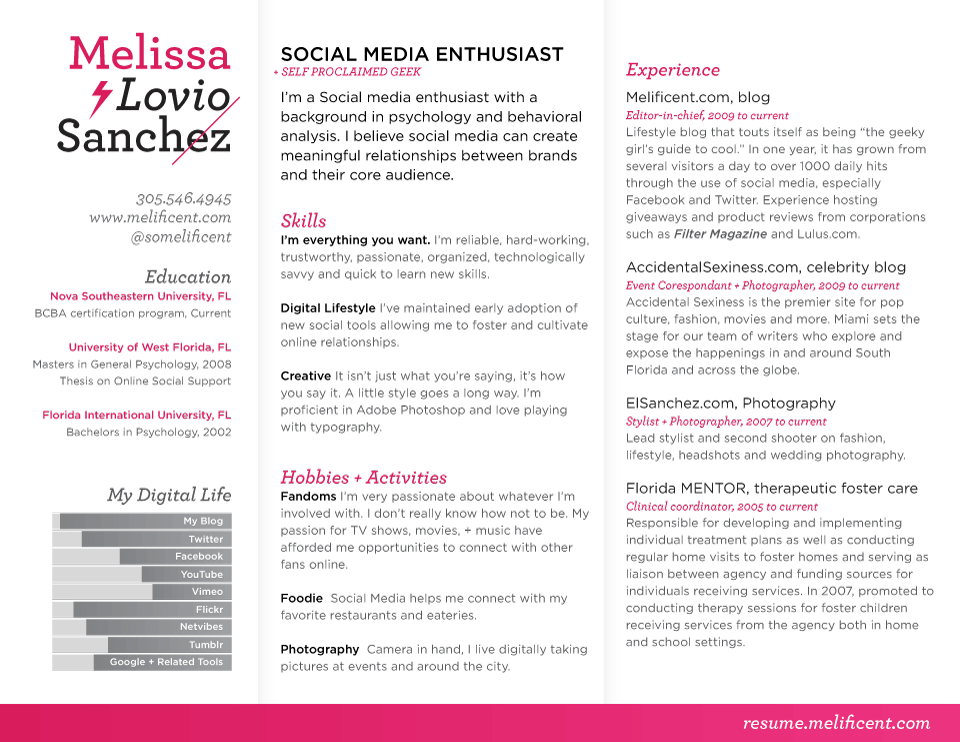 Melissa
Lovio
Sanchez

305.546.4945
www.melificent.com
@somelificent

Education
Nova Southeastern University, FL
BCBA certification program, Current

University of West Florida, FL
Masters in General Psychology, 2008
Thesis on Online Social Support

Florida International University, FL
Bachelors in Psychology, 2002

My Digital Life
My Blog
Twitter
Facebook
YouTube
Vimeo
Flickr
Netvibes
Tumblr
Google + Related Tools

SOCIAL MEDIA ENTHUSIAST
+ SELF PROCLAIMED GEEK

I'm a Social media enthusiast with a background in psychology and behavioral analysis. I believe social media can create meaningful relationships between brands and their core audience.

Skills
I'm everything you want. I'm reliable, hard-working, trustworthy, passionate, organized, technologically savvy and quick to learn new skills.

Digital Lifestyle I've maintained early adoption of new social tools allowing me to foster and cultivate online relationships.

Creative It isn't just what you're saying, it's how you say it. A little style goes a long way. I'm proficient in Adobe Photoshop and love playing with typography.

Hobbies + Activities
Fandoms I'm very passionate about whatever I'm involved with. I don't really know how not to be. My passion for TV shows, movies, + music have afforded me opportunities to connect with other fans online.

Foodie Social Media helps me connect with my favorite restaurants and eateries.

Photography Camera in hand, I live digitally taking pictures at events and around the city.

Experience
Melificent.com, blog
Editor-in-chief, 2009 to current
Lifestyle blog that touts itself as being "the geeky girl's guide to cool." In one year, it has grown from several visitors a day to over 1000 daily hits through the use of social media, especially Facebook and Twitter. Experience hosting giveaways and product reviews from corporations such as Filter Magazine and Lulus.com.

AccidentalSexiness.com, celebrity blog
Event Corespondant + Photographer, 2009 to current
Accidental Sexiness is the premier site for pop culture, fashion, movies and more. Miami sets the stage for our team of writers who explore and expose the happenings in and around South Florida and across the globe.

ElSanchez.com, Photography
Stylist + Photographer, 2007 to current
Lead stylist and second shooter on fashion, lifestyle, headshots and wedding photography.

Florida MENTOR, therapeutic foster care
Clinical coordinator, 2005 to current
Responsible for developing and implementing individual treatment plans as well as conducting regular home visits to foster homes and serving as liaison between agency and funding sources for individuals receiving services. In 2007, promoted to conducting therapy sessions for foster children receiving services from the agency both in home and school settings.

resume.melificent.com